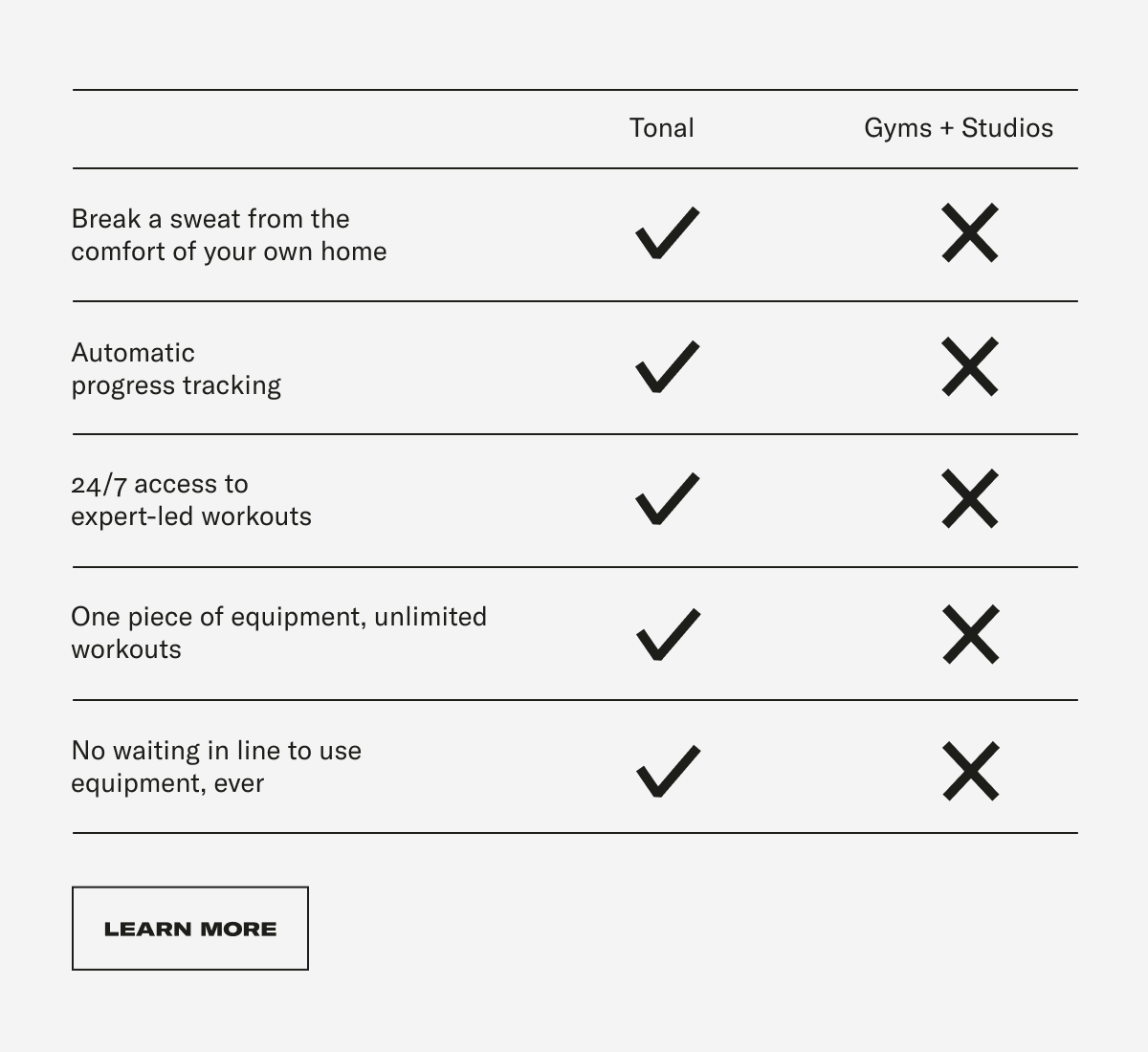 | | Tonal | Gyms + Studios |
|---|---|---|
| Break a sweat from the comfort of your own home | ✓ | ✗ |
| Automatic progress tracking | ✓ | ✗ |
| 24/7 access to expert-led workouts | ✓ | ✗ |
| One piece of equipment, unlimited workouts | ✓ | ✗ |
| No waiting in line to use equipment, ever | ✓ | ✗ |

LEARN MORE